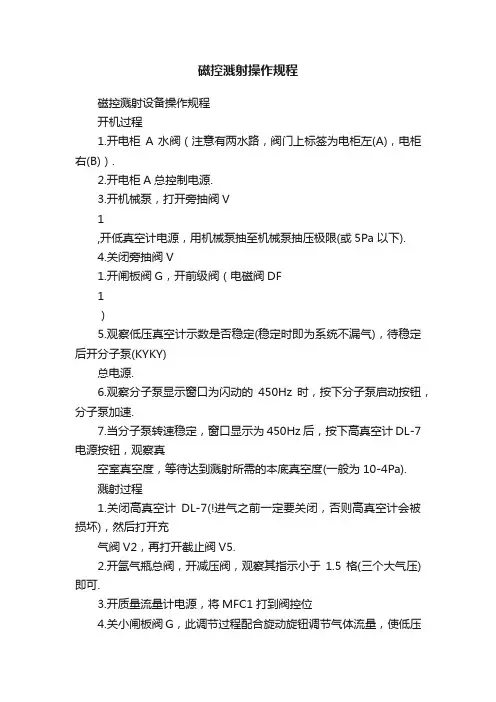 磁控溅射操作规程

磁控溅射设备操作规程

开机过程

1.开电柜 A 水阀（注意有两水路，阀门上标签为电柜左(A)，电柜右(B)）.

2.开电柜 A 总控制电源.

3.开机械泵，打开旁抽阀 V

1

,开低真空计电源，用机械泵抽至机械泵抽压极限(或 5Pa 以下).

4.关闭旁抽阀 V

1.开闸板阀 G，开前级阀（电磁阀 DF

1

）

5.观察低压真空计示数是否稳定(稳定时即为系统不漏气)，待稳定后开分子泵(KYKY)

总电源.

6.观察分子泵显示窗口为闪动的 450Hz 时，按下分子泵启动按钮，分子泵加速.

7.当分子泵转速稳定，窗口显示为 450Hz 后，按下高真空计 DL-7 电源按钮，观察真

空室真空度，等待达到溅射所需的本底真空度(一般为 10-4Pa).

溅射过程

1.关闭高真空计 DL-7(!进气之前一定要关闭，否则高真空计会被损坏)，然后打开充

气阀 V2，再打开截止阀 V5.

2.开氩气瓶总阀，开减压阀，观察其指示小于 1.5 格(三个大气压)即可.

3.开质量流量计电源，将 MFC1 打到阀控位

4.关小闸板阀 G，此调节过程配合旋动旋钮调节气体流量，使低压